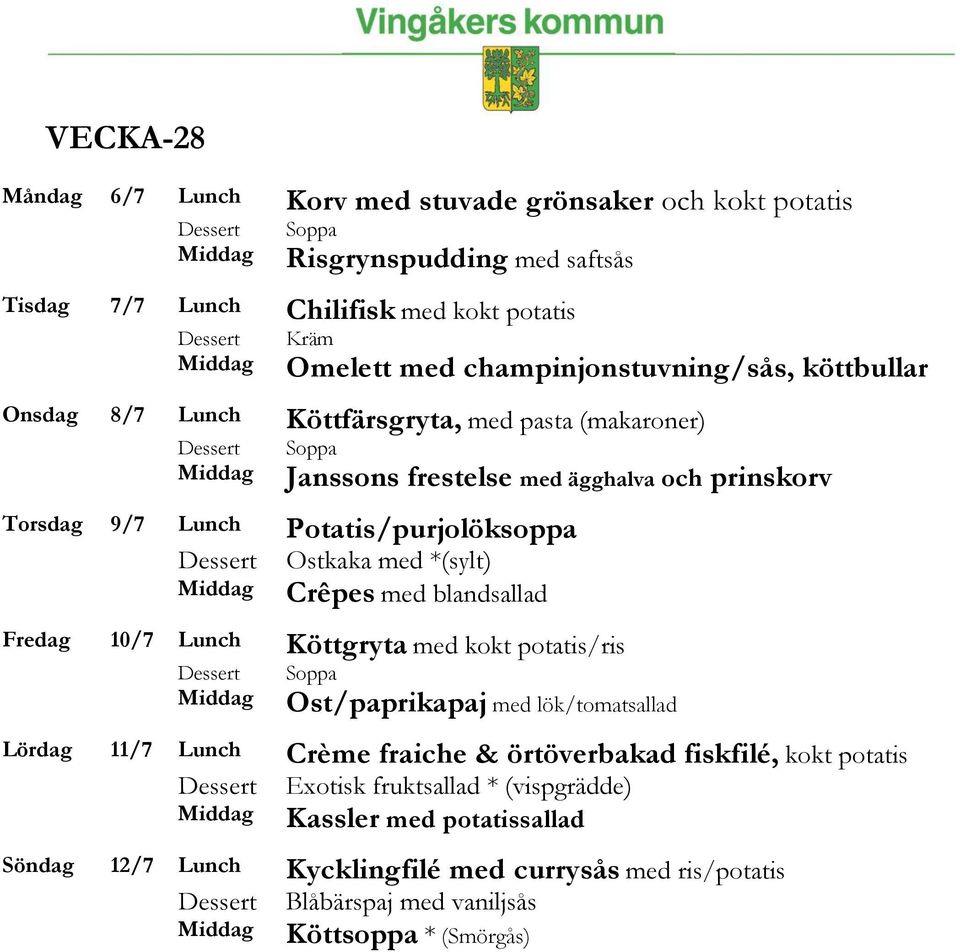 Vingåkers kommun

VECKA-28

| | | | |
|---|---|---|---|
| Måndag | 6/7 | Lunch | Korv med stuvade grönsaker och kokt potatis |
| | | Dessert | Soppa |
| | | Middag | Risgrynspudding med saftsås |
| Tisdag | 7/7 | Lunch | Chilifisk med kokt potatis |
| | | Dessert | Kräm |
| | | Middag | Omelett med champinjonstuvning/sås, köttbullar |
| Onsdag | 8/7 | Lunch | Köttfärsgryta, med pasta (makaroner) |
| | | Dessert | Soppa |
| | | Middag | Janssons frestelse med ägghalva och prinskorv |
| Torsdag | 9/7 | Lunch | Potatis/purjolöksoppa |
| | | Dessert | Ostkaka med *(sylt) |
| | | Middag | Crêpes med blandsallad |
| Fredag | 10/7 | Lunch | Köttgryta med kokt potatis/ris |
| | | Dessert | Soppa |
| | | Middag | Ost/paprikapaj med lök/tomatsallad |
| Lördag | 11/7 | Lunch | Crème fraiche & örtöverbakad fiskfilé, kokt potatis |
| | | Dessert | Exotisk fruktsallad * (vispgrädde) |
| | | Middag | Kassler med potatissallad |
| Söndag | 12/7 | Lunch | Kycklingfilé med currysås med ris/potatis |
| | | Dessert | Blåbärspaj med vaniljsås |
| | | Middag | Köttsoppa * (Smörgås) |